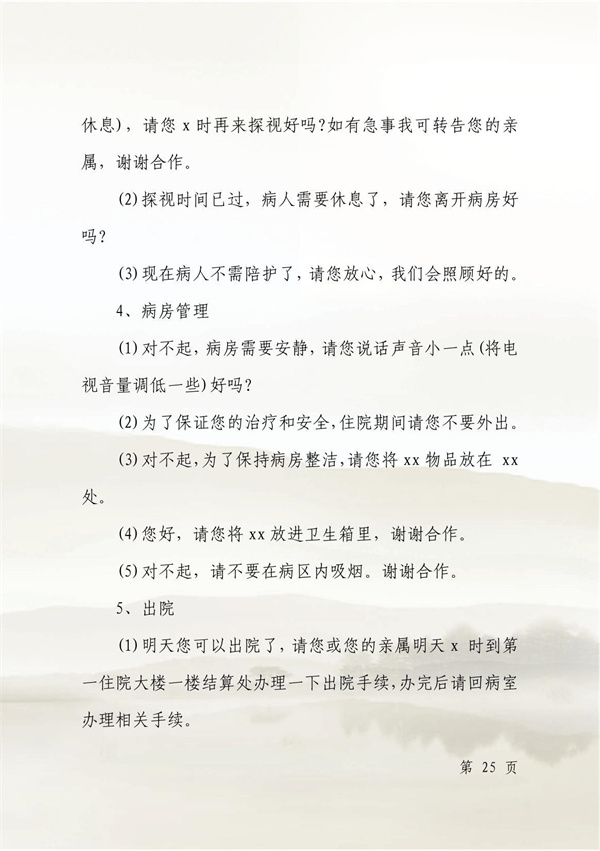 休息)，请您 x 时再来探视好吗?如有急事我可转告您的亲属，谢谢合作。

(2)探视时间已过，病人需要休息了，请您离开病房好吗?

(3)现在病人不需陪护了，请您放心，我们会照顾好的。

4、病房管理

(1)对不起，病房需要安静，请您说话声音小一点(将电视音量调低一些)好吗?

(2)为了保证您的治疗和安全,住院期间请您不要外出。

(3)对不起,为了保持病房整洁,请您将 xx 物品放在 xx 处。

(4)您好，请您将 xx 放进卫生箱里，谢谢合作。

(5)对不起，请不要在病区内吸烟。谢谢合作。

5、出院

(1)明天您可以出院了，请您或您的亲属明天 x 时到第一住院大楼一楼结算处办理一下出院手续,办完后请回病室办理相关手续。

第 25 页